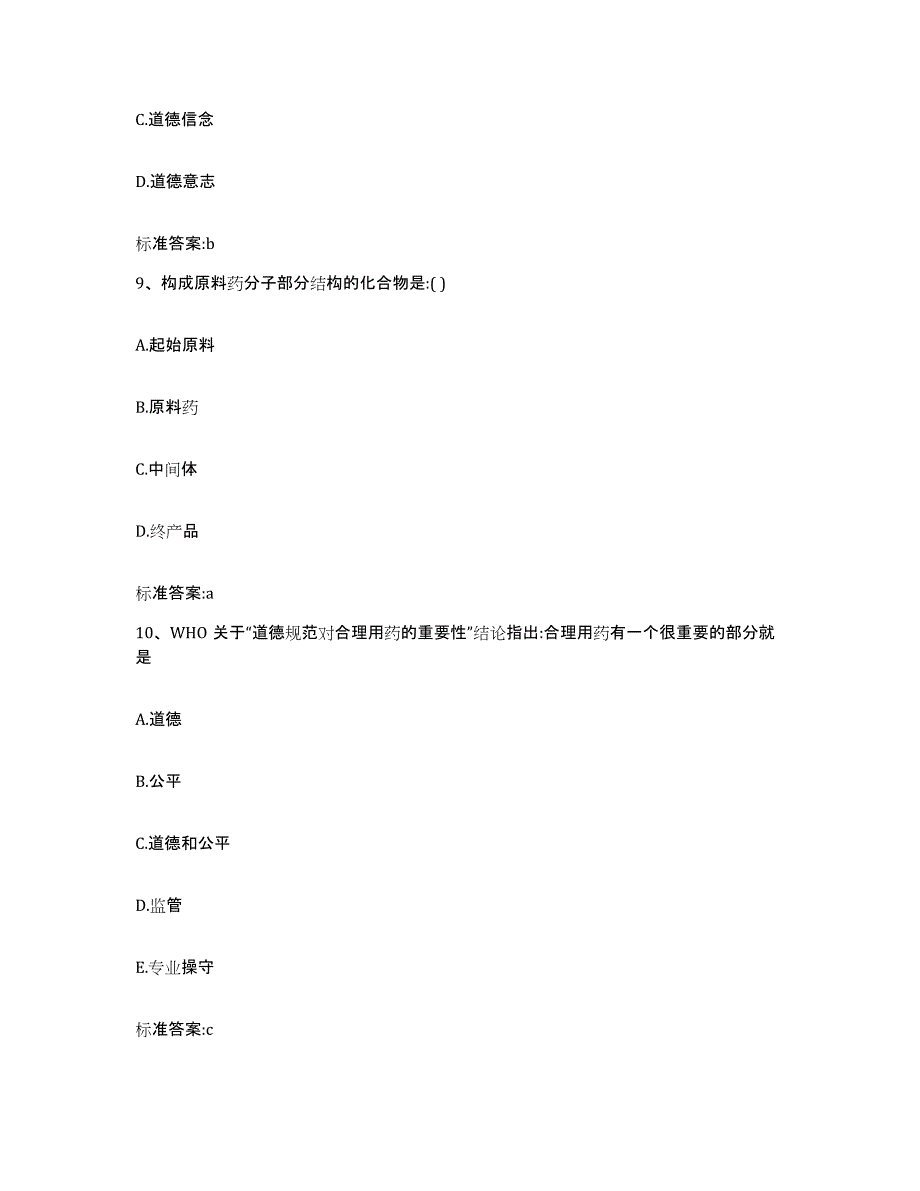 C.道德信念

D.道德意志

标准答案:b

9、构成原料药分子部分结构的化合物是:( )

A.起始原料

B.原料药

C.中间体

D.终产品

标准答案:a

10、WHO 关于“道德规范对合理用药的重要性”结论指出:合理用药有一个很重要的部分就是

A.道德

B.公平

C.道德和公平

D.监管

E.专业操守

标准答案:c